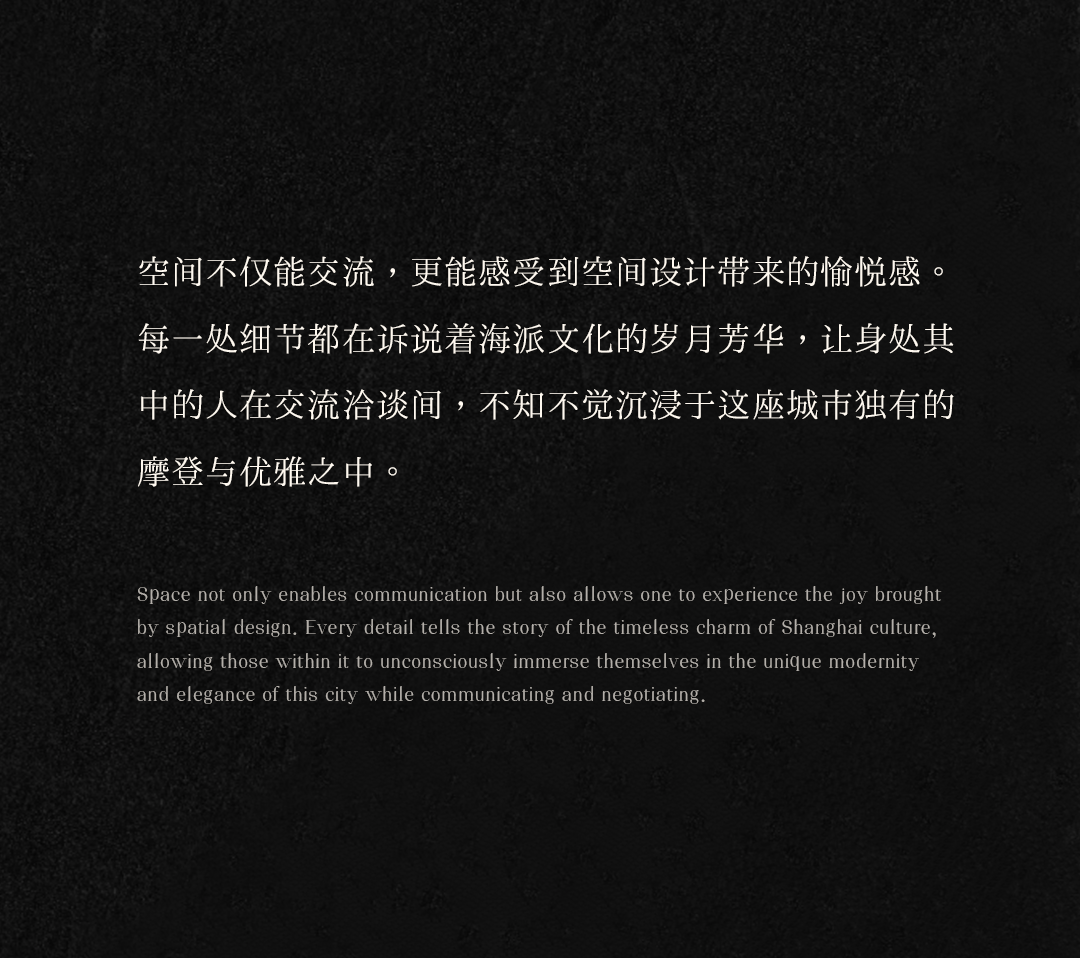 空间不仅能交流，更能感受到空间设计带来的愉悦感。每一处细节都在诉说着海派文化的岁月芳华，让身处其中的人在交流洽谈间，不知不觉沉浸于这座城市独有的摩登与优雅之中。

Space not only enables communication but also allows one to experience the joy brought by spatial design. Every detail tells the story of the timeless charm of Shanghai culture, allowing those within it to unconsciously immerse themselves in the unique modernity and elegance of this city while communicating and negotiating.